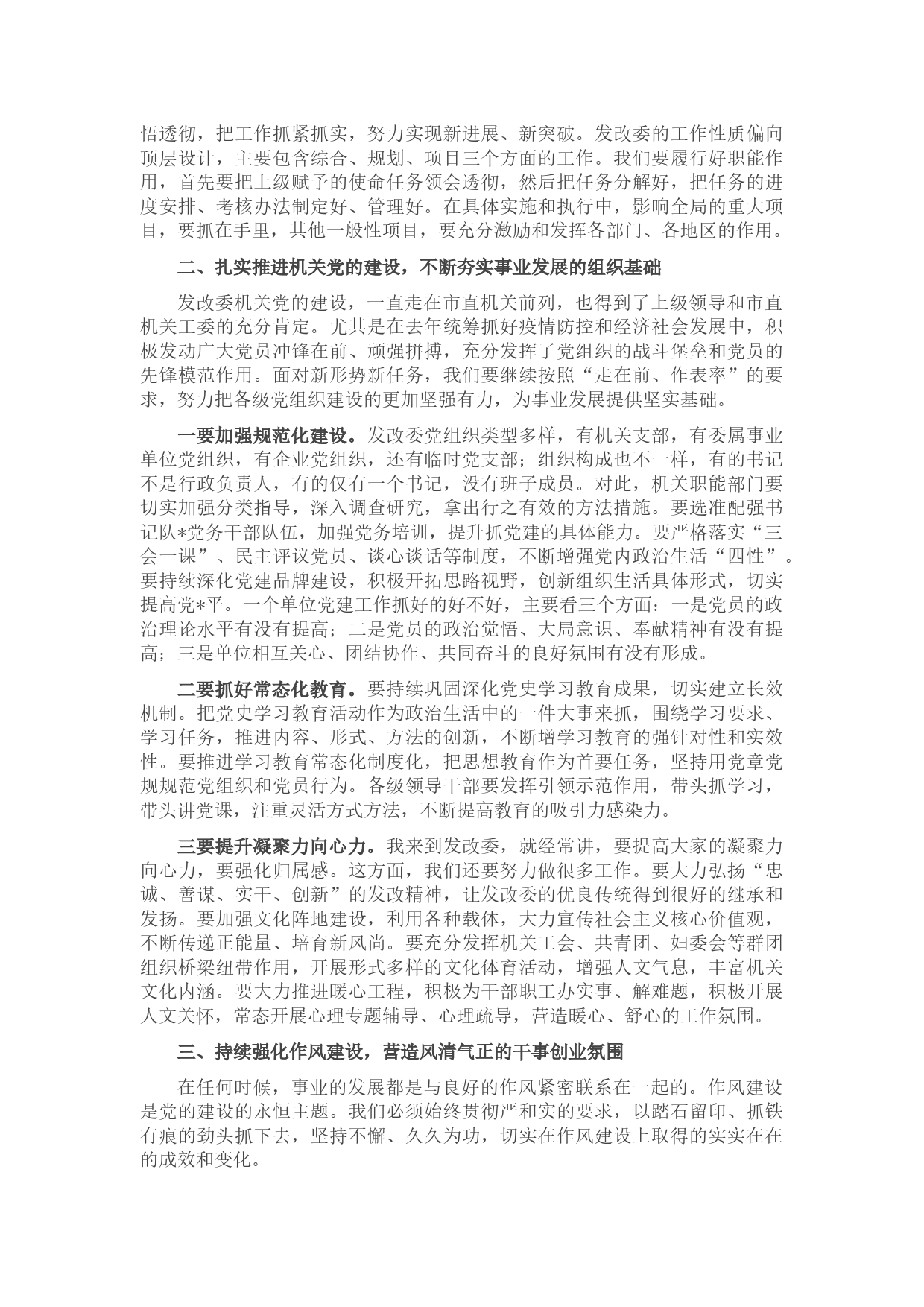 悟透彻，把工作抓紧抓实，努力实现新进展、新突破。发改委的工作性质偏向顶层设计，主要包含综合、规划、项目三个方面的工作。我们要履行好职能作用，首先要把上级赋予的使命任务领会透彻，然后把任务分解好，把任务的进度安排、考核办法制定好、管理好。在具体实施和执行中，影响全局的重大项目，要抓在手里，其他一般性项目，要充分激励和发挥各部门、各地区的作用。

二、扎实推进机关党的建设，不断夯实事业发展的组织基础

发改委机关党的建设，一直走在市直机关前列，也得到了上级领导和市直机关工委的充分肯定。尤其是在去年统筹抓好疫情防控和经济社会发展中，积极发动广大党员冲锋在前、顽强拼搏，充分发挥了党组织的战斗堡垒和党员的先锋模范作用。面对新形势新任务，我们要继续按照“走在前、作表率”的要求，努力把各级党组织建设的更加坚强有力，为事业发展提供坚实基础。

一要加强规范化建设。发改委党组织类型多样，有机关支部，有委属事业单位党组织，有企业党组织，还有临时党支部；组织构成也不一样，有的书记不是行政负责人，有的仅有一个书记，没有班子成员。对此，机关职能部门要切实加强分类指导，深入调查研究，拿出行之有效的方法措施。要选准配强书记队*党务干部队伍，加强党务培训，提升抓党建的具体能力。要严格落实“三会一课”、民主评议党员、谈心谈话等制度，不断增强党内政治生活“四性”。要持续深化党建品牌建设，积极开拓思路视野，创新组织生活具体形式，切实提高党*平。一个单位党建工作抓好的好不好，主要看三个方面：一是党员的政治理论水平有没有提高；二是党员的政治觉悟、大局意识、奉献精神有没有提高；三是单位相互关心、团结协作、共同奋斗的良好氛围有没有形成。

二要抓好常态化教育。要持续巩固深化党史学习教育成果，切实建立长效机制。把党史学习教育活动作为政治生活中的一件大事来抓，围绕学习要求、学习任务，推进内容、形式、方法的创新，不断增学习教育的强针对性和实效性。要推进学习教育常态化制度化，把思想教育作为首要任务，坚持用党章党规规范党组织和党员行为。各级领导干部要发挥引领示范作用，带头抓学习，带头讲党课，注重灵活方式方法，不断提高教育的吸引力感染力。

三要提升凝聚力向心力。我来到发改委，就经常讲，要提高大家的凝聚力向心力，要强化归属感。这方面，我们还要努力做很多工作。要大力弘扬“忠诚、善谋、实干、创新”的发改精神，让发改委的优良传统得到很好的继承和发扬。要加强文化阵地建设，利用各种载体，大力宣传社会主义核心价值观，不断传递正能量、培育新风尚。要充分发挥机关工会、共青团、妇委会等群团组织桥梁纽带作用，开展形式多样的文化体育活动，增强人文气息，丰富机关文化内涵。要大力推进暖心工程，积极为干部职工办实事、解难题，积极开展人文关怀，常态开展心理专题辅导、心理疏导，营造暖心、舒心的工作氛围。

三、持续强化作风建设，营造风清气正的干事创业氛围

在任何时候，事业的发展都是与良好的作风紧密联系在一起的。作风建设是党的建设的永恒主题。我们必须始终贯彻严和实的要求，以踏石留印、抓铁有痕的劲头抓下去，坚持不懈、久久为功，切实在作风建设上取得的实实在在的成效和变化。